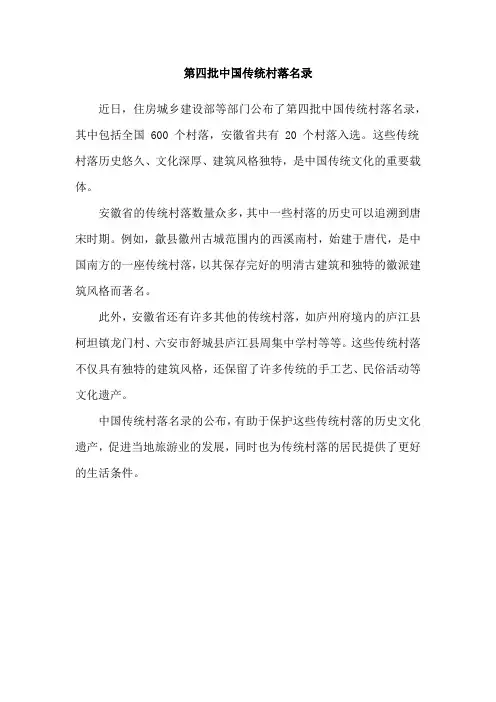 第四批中国传统村落名录

近日，住房城乡建设部等部门公布了第四批中国传统村落名录，其中包括全国 600 个村落，安徽省共有 20 个村落入选。这些传统村落历史悠久、文化深厚、建筑风格独特，是中国传统文化的重要载体。

安徽省的传统村落数量众多，其中一些村落的历史可以追溯到唐宋时期。例如，歙县徽州古城范围内的西溪南村，始建于唐代，是中国南方的一座传统村落，以其保存完好的明清古建筑和独特的徽派建筑风格而著名。

此外，安徽省还有许多其他的传统村落，如庐州府境内的庐江县柯坦镇龙门村、六安市舒城县庐江县周集中学村等等。这些传统村落不仅具有独特的建筑风格，还保留了许多传统的手工艺、民俗活动等文化遗产。

中国传统村落名录的公布，有助于保护这些传统村落的历史文化遗产，促进当地旅游业的发展，同时也为传统村落的居民提供了更好的生活条件。